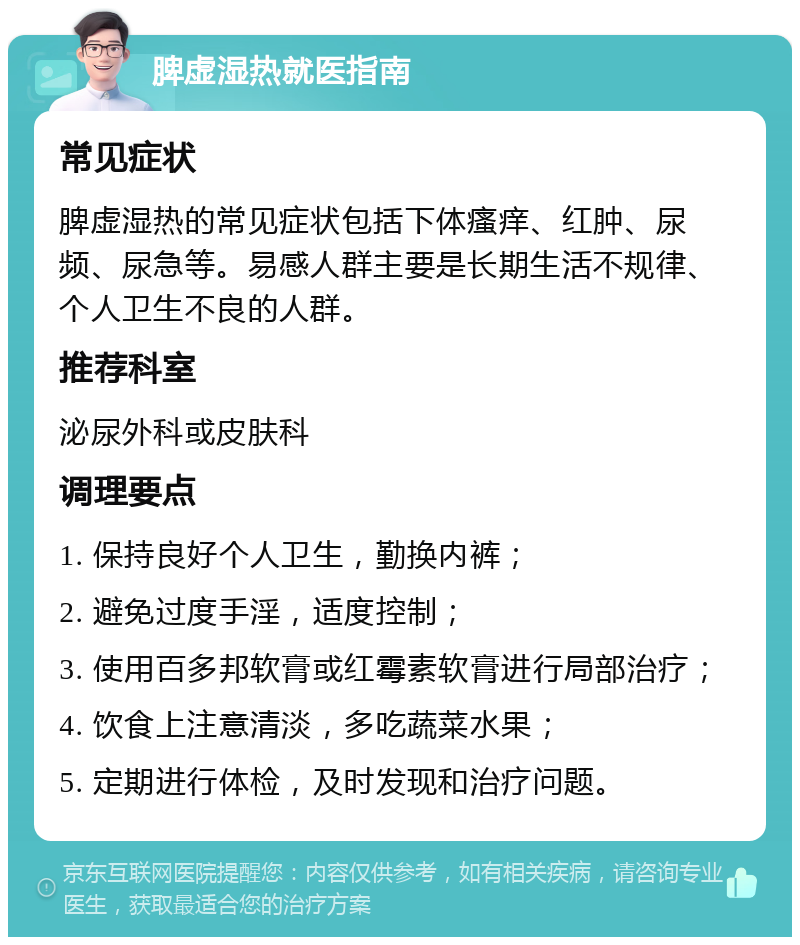 脾虚湿热就医指南

常见症状

脾虚湿热的常见症状包括下体瘙痒、红肿、尿频、尿急等。易感人群主要是长期生活不规律、个人卫生不良的人群。

推荐科室

泌尿外科或皮肤科

调理要点

1. 保持良好个人卫生，勤换内裤；

2. 避免过度手淫，适度控制；

3. 使用百多邦软膏或红霉素软膏进行局部治疗；

4. 饮食上注意清淡，多吃蔬菜水果；

5. 定期进行体检，及时发现和治疗问题。

京东互联网医院提醒您：内容仅供参考，如有相关疾病，请咨询专业医生，获取最适合您的治疗方案